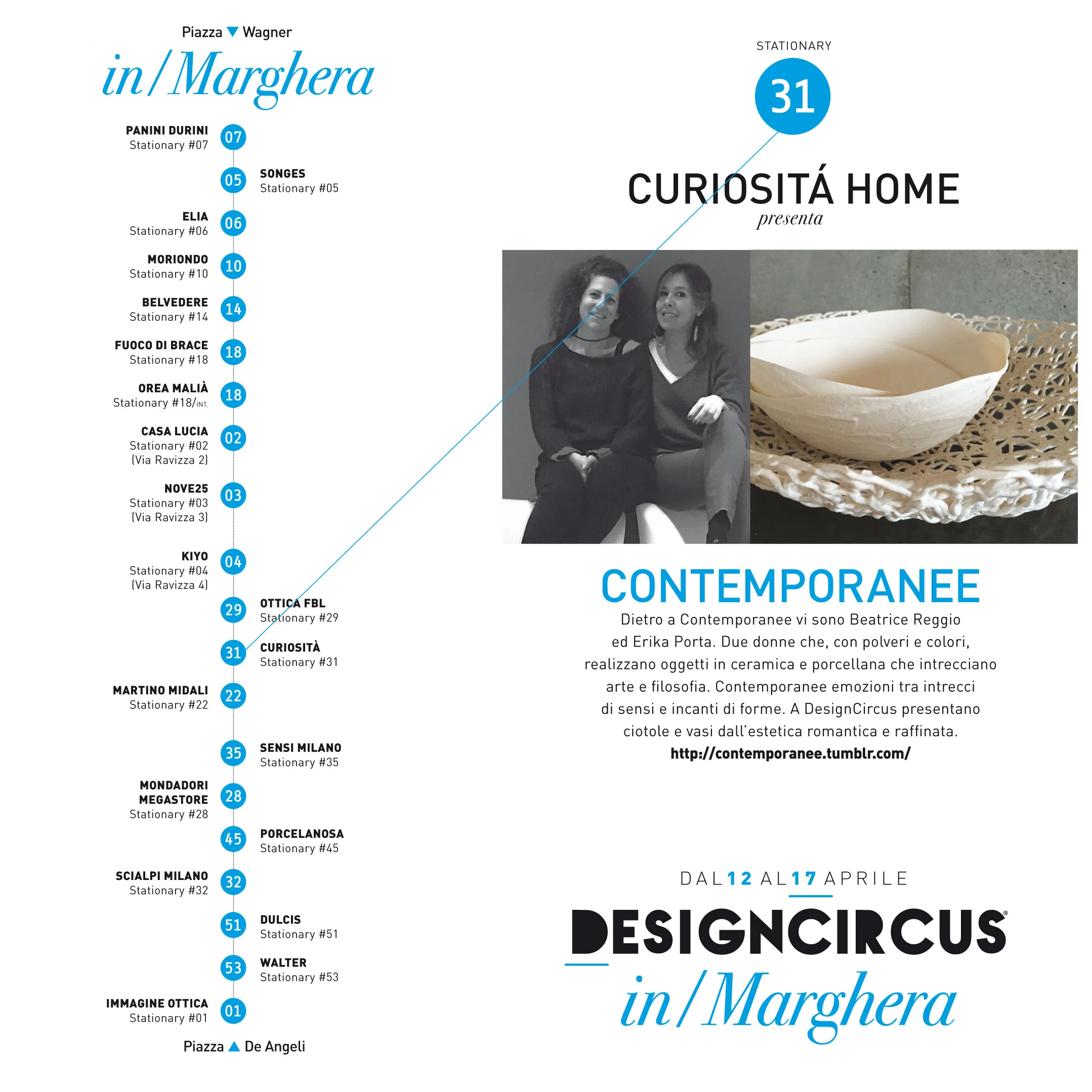 Piazza Wagner

in/Marghera

PANINI DURINI
Stationary #07
07

05
SONGES
Stationary #05

ELIA
Stationary #06
06

MORIONDO
Stationary #10
10

BELVEDERE
Stationary #14
14

FUOCO DI BRACE
Stationary #18
18

OREA MALIÀ
Stationary #18/INT.
18

CASA LUCIA
Stationary #02
(Via Ravizza 2)
02

NOVE25
Stationary #03
(Via Ravizza 3)
03

KIYO
Stationary #04
(Via Ravizza 4)
04

29
OTTICA FBL
Stationary #29

31
CURIOSITÀ
Stationary #31

MARTINO MIDALI
Stationary #22
22

35
SENSI MILANO
Stationary #35

MONDADORI MEGASTORE
Stationary #28
28

45
PORCELANOSA
Stationary #45

SCIALPI MILANO
Stationary #32
32

51
DULCIS
Stationary #51

53
WALTER
Stationary #53

IMMAGINE OTTICA
Stationary #01
01

Piazza De Angeli

STATIONARY
31

CURIOSITÁ HOME
presenta

CONTEMPORANEE

Dietro a Contemporanee vi sono Beatrice Reggio ed Erika Porta. Due donne che, con polveri e colori, realizzano oggetti in ceramica e porcellana che intrecciano arte e filosofia. Contemporanee emozioni tra intrecci di sensi e incanti di forme. A DesignCircus presentano ciotole e vasi dall'estetica romantica e raffinata.
http://contemporanee.tumblr.com/

DAL 12 AL 17 APRILE

DESIGNCIRCUS®
in/Marghera